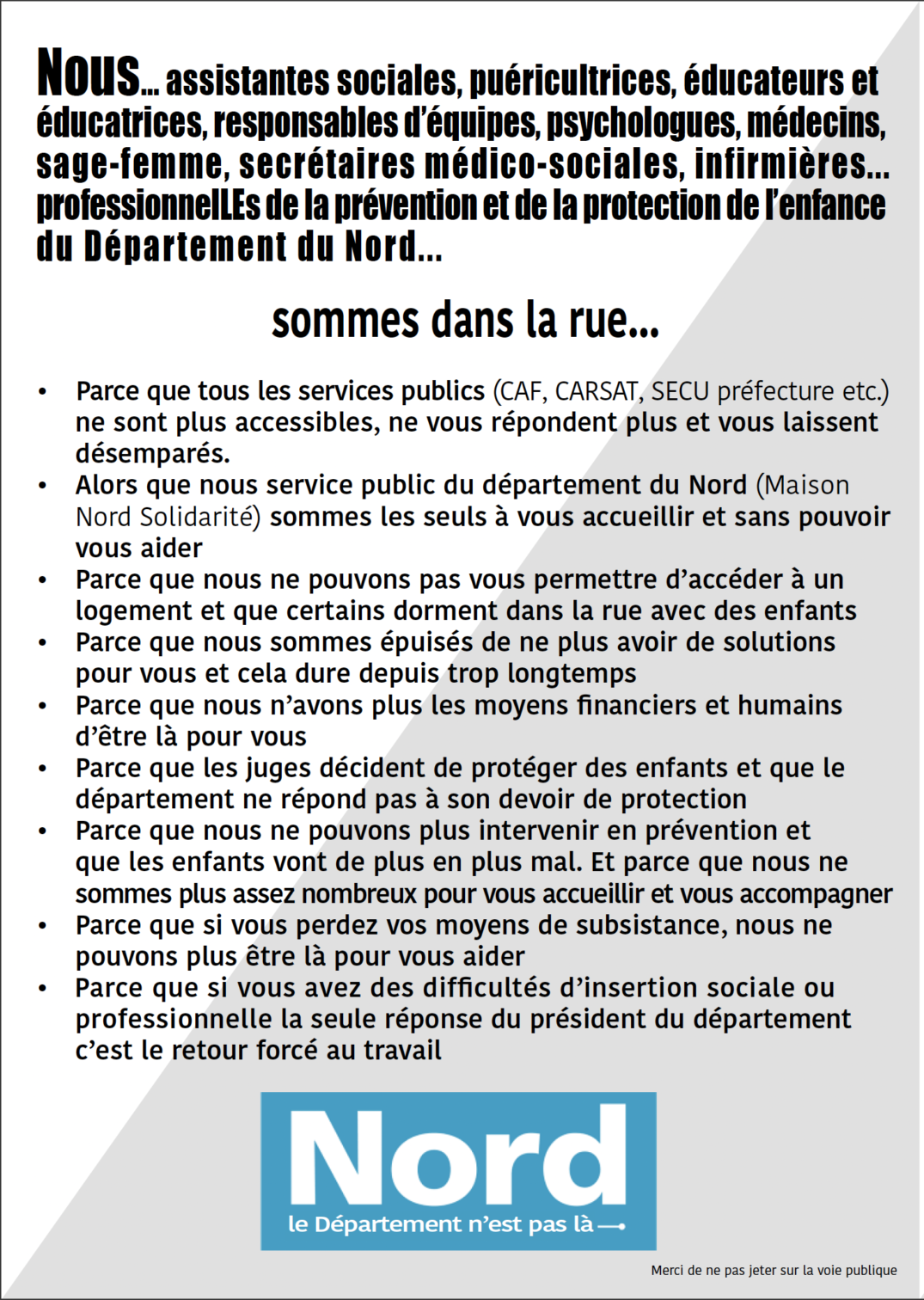 Nous... assistantes sociales, puéricultrices, éducateurs et éducatrices, responsables d'équipes, psychologues, médecins, sage-femme, secrétaires médico-sociales, infirmières... professionnelLEs de la prévention et de la protection de l'enfance du Département du Nord...

sommes dans la rue...

• Parce que tous les services publics (CAF, CARSAT, SECU préfecture etc.) ne sont plus accessibles, ne vous répondent plus et vous laissent désemparés.
• Alors que nous service public du département du Nord (Maison Nord Solidarité) sommes les seuls à vous accueillir et sans pouvoir vous aider
• Parce que nous ne pouvons pas vous permettre d'accéder à un logement et que certains dorment dans la rue avec des enfants
• Parce que nous sommes épuisés de ne plus avoir de solutions pour vous et cela dure depuis trop longtemps
• Parce que nous n'avons plus les moyens financiers et humains d'être là pour vous
• Parce que les juges décident de protéger des enfants et que le département ne répond pas à son devoir de protection
• Parce que nous ne pouvons plus intervenir en prévention et que les enfants vont de plus en plus mal. Et parce que nous ne sommes plus assez nombreux pour vous accueillir et vous accompagner
• Parce que si vous perdez vos moyens de subsistance, nous ne pouvons plus être là pour vous aider
• Parce que si vous avez des difficultés d'insertion sociale ou professionnelle la seule réponse du président du département c'est le retour forcé au travail

Nord
le Département n'est pas là

Merci de ne pas jeter sur la voie publique